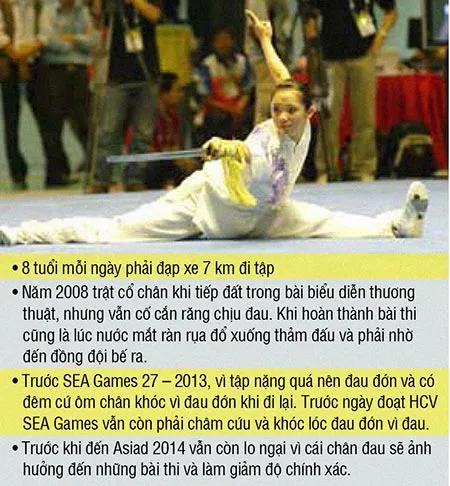 • 8 tuổi mỗi ngày phải đạp xe 7 km đi tập

• Năm 2008 trật cổ chân khi tiếp đất trong bài biểu diễn thương thuật, nhưng vẫn cố cắn răng chịu đau. Khi hoàn thành bài thi cũng là lúc nước mắt ràn rụa đổ xuống thảm đấu và phải nhờ đến đồng đội bế ra.

• Trước SEA Games 27 – 2013, vì tập nặng quá nên đau đớn và có đêm cứ ôm chân khóc vì đau đớn khi đi lại. Trước ngày đoạt HCV SEA Games vẫn còn phải châm cứu và khóc lóc đau đớn vì đau.

• Trước khi đến Asiad 2014 vẫn còn lo ngại vì cái chân đau sẽ ảnh hưởng đến những bài thi và làm giảm độ chính xác.